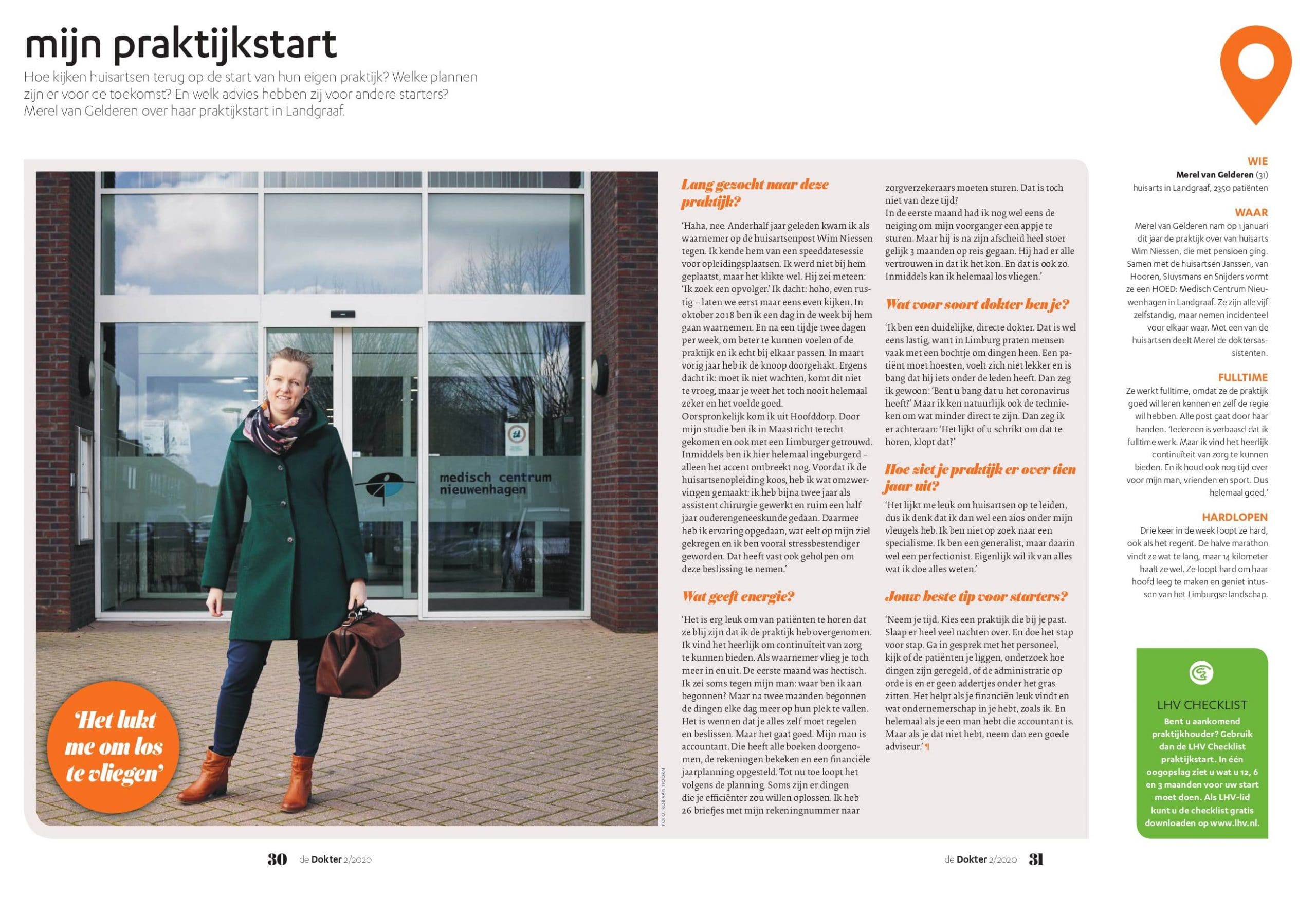 mijn praktijkstart

Hoe kijken huisartsen terug op de start van hun eigen praktijk? Welke plannen zijn er voor de toekomst? En welk advies hebben zij voor andere starters? Merel van Gelderen over haar praktijkstart in Landgraaf.

medisch centrum nieuwenhagen

'Het lukt me om los te vliegen'

FOTO: ROB VAN HOORN

Lang gezocht naar deze praktijk?

'Haha, nee. Anderhalf jaar geleden kwam ik als waarnemer op de huisartsenpost Wim Niessen tegen. Ik kende hem van een speeddatesessie voor opleidingsplaatsen. Ik werd niet bij hem geplaatst, maar het klikte wel. Hij zei meteen: 'Ik zoek een opvolger.' Ik dacht: hoho, even rustig – laten we eerst maar eens even kijken. In oktober 2018 ben ik een dag in de week bij hem gaan waarnemen. En na een tijdje twee dagen per week, om beter te kunnen voelen of de praktijk en ik echt bij elkaar passen. In maart vorig jaar heb ik de knoop doorgehakt. Ergens dacht ik: moet ik niet wachten, komt dit niet te vroeg, maar je weet het toch nooit helemaal zeker en het voelde goed.
Oorspronkelijk kom ik uit Hoofddorp. Door mijn studie ben ik in Maastricht terecht gekomen en ook met een Limburger getrouwd. Inmiddels ben ik hier helemaal ingeburgerd – alleen het accent ontbreekt nog. Voordat ik de huisartsenopleiding koos, heb ik wat omzwervingen gemaakt: ik heb bijna twee jaar als assistent chirurgie gewerkt en ruim een half jaar ouderengeneeskunde gedaan. Daarmee heb ik ervaring opgedaan, wat eelt op mijn ziel gekregen en ik ben vooral stressbestendiger geworden. Dat heeft vast ook geholpen om deze beslissing te nemen.'

Wat geeft energie?

'Het is erg leuk om van patiënten te horen dat ze blij zijn dat ik de praktijk heb overgenomen. Ik vind het heerlijk om continuïteit van zorg te kunnen bieden. Als waarnemer vlieg je toch meer in en uit. De eerste maand was hectisch. Ik zei soms tegen mijn man: waar ben ik aan begonnen? Maar na twee maanden begonnen de dingen elke dag meer op hun plek te vallen. Het is wennen dat je alles zelf moet regelen en beslissen. Maar het gaat goed. Mijn man is accountant. Die heeft alle boeken doorgenomen, de rekeningen bekeken en een financiële jaarplanning opgesteld. Tot nu toe loopt het volgens de planning. Soms zijn er dingen die je efficiënter zou willen oplossen. Ik heb 26 briefjes met mijn rekeningnummer naar zorgverzekeraars moeten sturen. Dat is toch niet van deze tijd?
In de eerste maand had ik nog wel eens de neiging om mijn voorganger een appje te sturen. Maar hij is na zijn afscheid heel stoer gelijk 3 maanden op reis gegaan. Hij had er alle vertrouwen in dat ik het kon. En dat is ook zo. Inmiddels kan ik helemaal los vliegen.'

Wat voor soort dokter ben je?

'Ik ben een duidelijke, directe dokter. Dat is wel eens lastig, want in Limburg praten mensen vaak met een bochtje om dingen heen. Een patiënt moet hoesten, voelt zich niet lekker en is bang dat hij iets onder de leden heeft. Dan zeg ik gewoon: 'Bent u bang dat u het coronavirus heeft?' Maar ik ken natuurlijk ook de technieken om wat minder direct te zijn. Dan zeg ik er achteraan: 'Het lijkt of u schrikt om dat te horen, klopt dat?'

Hoe ziet je praktijk er over tien jaar uit?

'Het lijkt me leuk om huisartsen op te leiden, dus ik denk dat ik dan wel een aios onder mijn vleugels heb. Ik ben niet op zoek naar een specialisme. Ik ben een generalist, maar daarin wel een perfectionist. Eigenlijk wil ik van alles wat ik doe alles weten.'

Jouw beste tip voor starters?

'Neem je tijd. Kies een praktijk die bij je past. Slaap er heel veel nachten over. En doe het stap voor stap. Ga in gesprek met het personeel, kijk of de patiënten je liggen, onderzoek hoe dingen zijn geregeld, of de administratie op orde is en er geen addertjes onder het gras zitten. Het helpt als je financiën leuk vindt en wat ondernemerschap in je hebt, zoals ik. En helemaal als je een man hebt die accountant is. Maar als je dat niet hebt, neem dan een goede adviseur.' ¶

WIE
Merel van Gelderen (31)
huisarts in Landgraaf, 2350 patiënten

WAAR
Merel van Gelderen nam op 1 januari dit jaar de praktijk over van huisarts Wim Niessen, die met pensioen ging. Samen met de huisartsen Janssen, van Hooren, Sluysmans en Snijders vormt ze een HOED: Medisch Centrum Nieuwenhagen in Landgraaf. Ze zijn alle vijf zelfstandig, maar nemen incidenteel voor elkaar waar. Met een van de huisartsen deelt Merel de doktersassistenten.

FULLTIME
Ze werkt fulltime, omdat ze de praktijk goed wil leren kennen en zelf de regie wil hebben. Alle post gaat door haar handen. 'Iedereen is verbaasd dat ik fulltime werk. Maar ik vind het heerlijk continuïteit van zorg te kunnen bieden. En ik houd ook nog tijd over voor mijn man, vrienden en sport. Dus helemaal goed.'

HARDLOPEN
Drie keer in de week loopt ze hard, ook als het regent. De halve marathon vindt ze wat te lang, maar 14 kilometer haalt ze wel. Ze loopt hard om haar hoofd leeg te maken en geniet intussen van het Limburgse landschap.

LHV CHECKLIST
Bent u aankomend praktijkhouder? Gebruik dan de LHV Checklist praktijkstart. In één oogopslag ziet u wat u 12, 6 en 3 maanden voor uw start moet doen. Als LHV-lid kunt u de checklist gratis downloaden op www.lhv.nl.

30 de Dokter 2/2020

de Dokter 2/2020 31